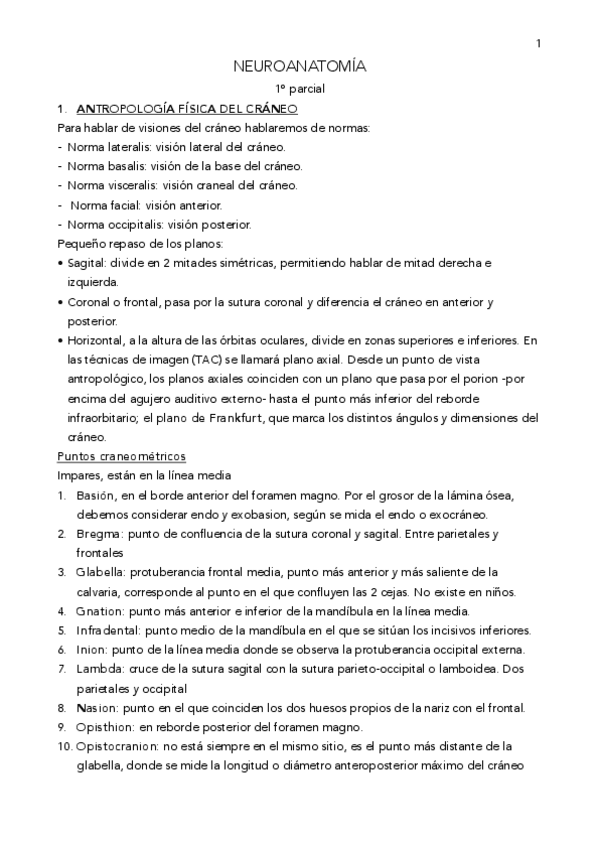 1

NEUROANATOMÍA

1º parcial

1. ANTROPOLOGÍA FÍSICA DEL CRÁNEO

Para hablar de visiones del cráneo hablaremos de normas:
- Norma lateralis: visión lateral del cráneo.
- Norma basalis: visión de la base del cráneo.
- Norma visceralis: visión craneal del cráneo.
- Norma facial: visión anterior.
- Norma occipitalis: visión posterior.

Pequeño repaso de los planos:
• Sagital: divide en 2 mitades simétricas, permitiendo hablar de mitad derecha e izquierda.
• Coronal o frontal, pasa por la sutura coronal y diferencia el cráneo en anterior y posterior.
• Horizontal, a la altura de las órbitas oculares, divide en zonas superiores e inferiores. En las técnicas de imagen (TAC) se llamará plano axial. Desde un punto de vista antropológico, los planos axiales coinciden con un plano que pasa por el porion -por encima del agujero auditivo externo- hasta el punto más inferior del reborde infraorbitario; el plano de Frankfurt, que marca los distintos ángulos y dimensiones del cráneo.

Puntos craneométricos

Impares, están en la línea media
1. Basión, en el borde anterior del foramen magno. Por el grosor de la lámina ósea, debemos considerar endo y exobasion, según se mida el endo o exocráneo.
2. Bregma: punto de confluencia de la sutura coronal y sagital. Entre parietales y frontales
3. Glabella: protuberancia frontal media, punto más anterior y más saliente de la calvaria, corresponde al punto en el que confluyen las 2 cejas. No existe en niños.
4. Gnation: punto más anterior e inferior de la mandíbula en la línea media.
5. Infradental: punto medio de la mandíbula en el que se sitúan los incisivos inferiores.
6. Inion: punto de la línea media donde se observa la protuberancia occipital externa.
7. Lambda: cruce de la sutura sagital con la sutura parieto-occipital o lamboidea. Dos parietales y occipital
8. Nasion: punto en el que coinciden los dos huesos propios de la nariz con el frontal.
9. Opisthion: en reborde posterior del foramen magno.
10. Opistocranion: no está siempre en el mismo sitio, es el punto más distante de la glabella, donde se mide la longitud o diámetro anteroposterior máximo del cráneo